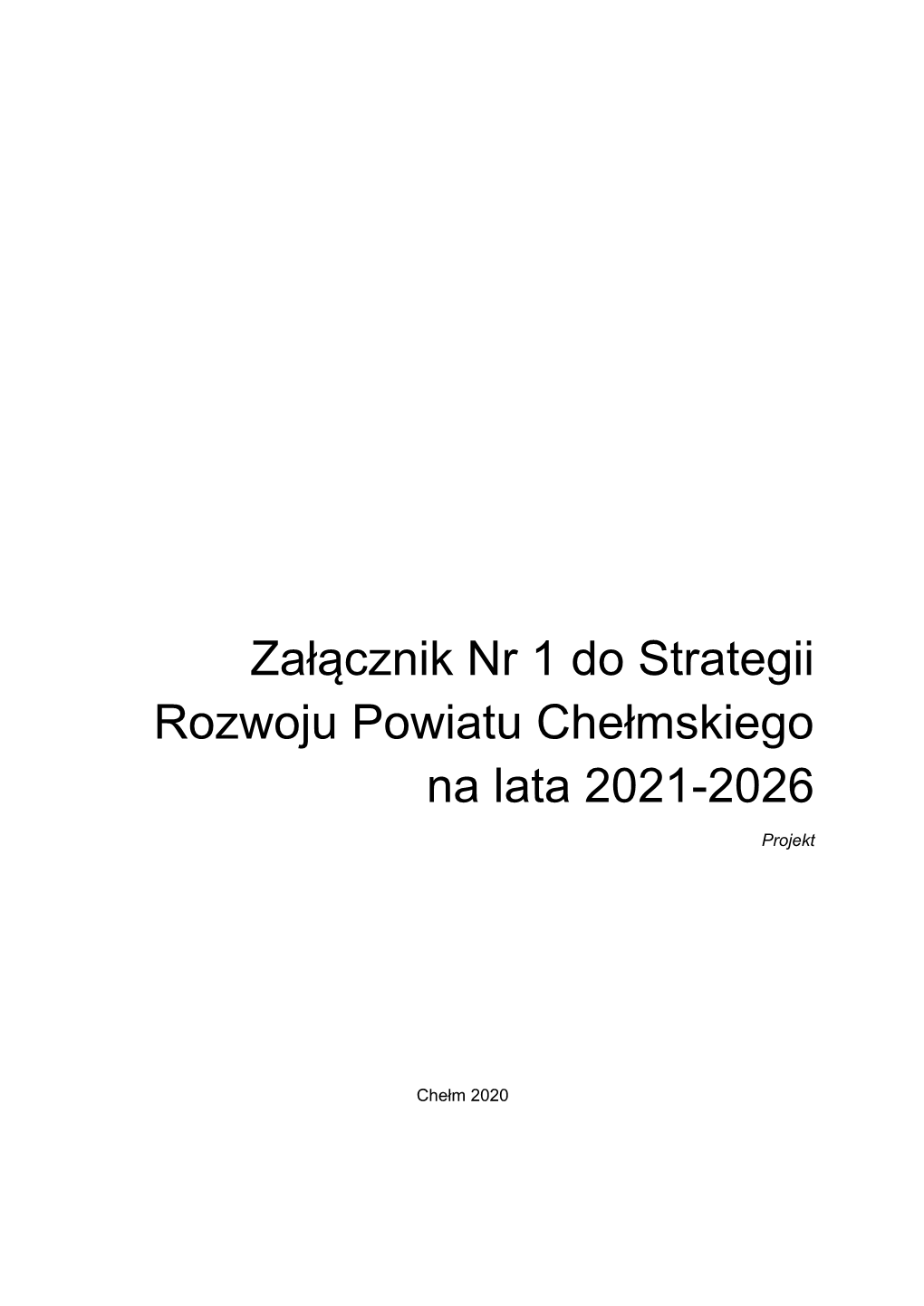 Załącznik Nr 1 do Strategii Rozwoju Powiatu Chełmskiego na lata 2021-2026

Projekt

Chełm 2020